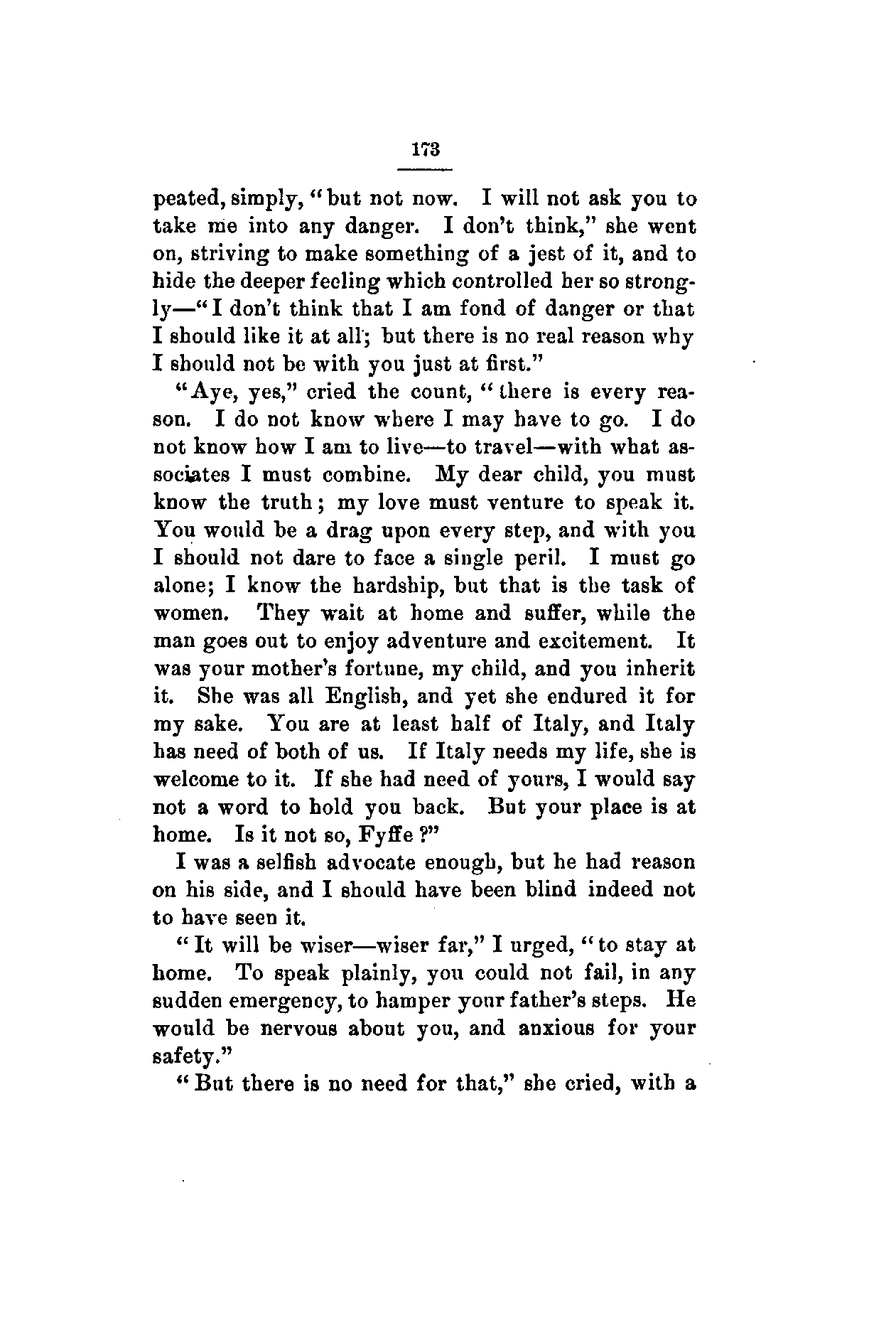 173

peated, simply, "but not now. I will not ask you to take me into any danger. I don't think," she went on, striving to make something of a jest of it, and to hide the deeper feeling which controlled her so strongly—"I don't think that I am fond of danger or that I should like it at all; but there is no real reason why I should not be with you just at first."

"Aye, yes," cried the count, "there is every reason. I do not know where I may have to go. I do not know how I am to live—to travel—with what associates I must combine. My dear child, you must know the truth; my love must venture to speak it. You would be a drag upon every step, and with you I should not dare to face a single peril. I must go alone; I know the hardship, but that is the task of women. They wait at home and suffer, while the man goes out to enjoy adventure and excitement. It was your mother's fortune, my child, and you inherit it. She was all English, and yet she endured it for my sake. You are at least half of Italy, and Italy has need of both of us. If Italy needs my life, she is welcome to it. If she had need of yours, I would say not a word to hold you back. But your place is at home. Is it not so, Fyffe?"

I was a selfish advocate enough, but he had reason on his side, and I should have been blind indeed not to have seen it.

"It will be wiser—wiser far," I urged, "to stay at home. To speak plainly, you could not fail, in any sudden emergency, to hamper your father's steps. He would be nervous about you, and anxious for your safety."

"But there is no need for that," she cried, with a